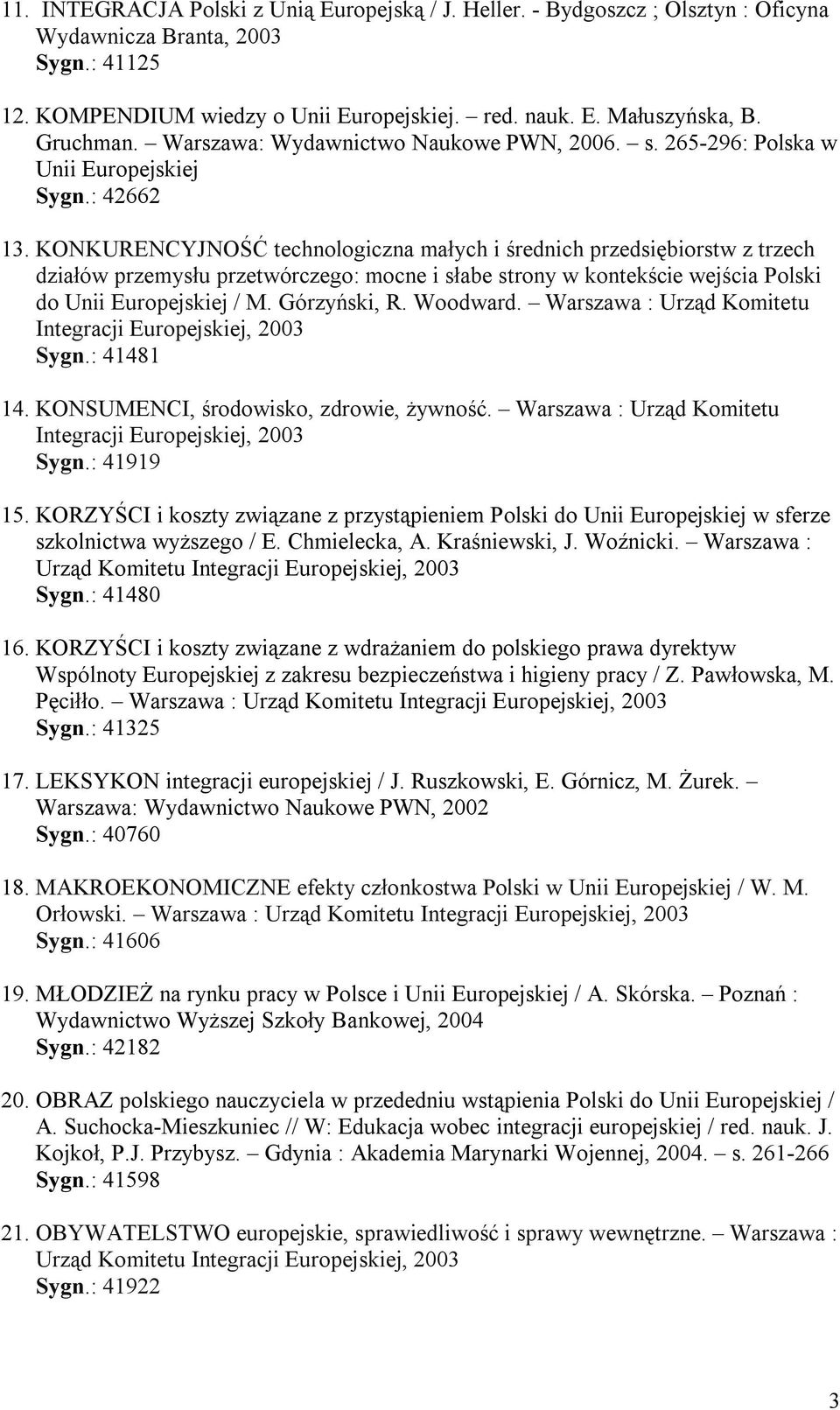 11. INTEGRACJA Polski z Unią Europejską / J. Heller. - Bydgoszcz ; Olsztyn : Oficyna Wydawnicza Branta, 2003
Sygn.: 41125

12. KOMPENDIUM wiedzy o Unii Europejskiej. – red. nauk. E. Małuszyńska, B. Gruchman. – Warszawa: Wydawnictwo Naukowe PWN, 2006. – s. 265-296: Polska w Unii Europejskiej
Sygn.: 42662

13. KONKURENCYJNOŚĆ technologiczna małych i średnich przedsiębiorstw z trzech działów przemysłu przetwórczego: mocne i słabe strony w kontekście wejścia Polski do Unii Europejskiej / M. Górzyński, R. Woodward. – Warszawa : Urząd Komitetu Integracji Europejskiej, 2003
Sygn.: 41481

14. KONSUMENCI, środowisko, zdrowie, żywność. – Warszawa : Urząd Komitetu Integracji Europejskiej, 2003
Sygn.: 41919

15. KORZYŚCI i koszty związane z przystąpieniem Polski do Unii Europejskiej w sferze szkolnictwa wyższego / E. Chmielecka, A. Kraśniewski, J. Woźnicki. – Warszawa : Urząd Komitetu Integracji Europejskiej, 2003
Sygn.: 41480

16. KORZYŚCI i koszty związane z wdrażaniem do polskiego prawa dyrektyw Wspólnoty Europejskiej z zakresu bezpieczeństwa i higieny pracy / Z. Pawłowska, M. Pęciłło. – Warszawa : Urząd Komitetu Integracji Europejskiej, 2003
Sygn.: 41325

17. LEKSYKON integracji europejskiej / J. Ruszkowski, E. Górnicz, M. Żurek. – Warszawa: Wydawnictwo Naukowe PWN, 2002
Sygn.: 40760

18. MAKROEKONOMICZNE efekty członkostwa Polski w Unii Europejskiej / W. M. Orłowski. – Warszawa : Urząd Komitetu Integracji Europejskiej, 2003
Sygn.: 41606

19. MŁODZIEŻ na rynku pracy w Polsce i Unii Europejskiej / A. Skórska. – Poznań : Wydawnictwo Wyższej Szkoły Bankowej, 2004
Sygn.: 42182

20. OBRAZ polskiego nauczyciela w przededniu wstąpienia Polski do Unii Europejskiej / A. Suchocka-Mieszkuniec // W: Edukacja wobec integracji europejskiej / red. nauk. J. Kojkoł, P.J. Przybysz. – Gdynia : Akademia Marynarki Wojennej, 2004. – s. 261-266
Sygn.: 41598

21. OBYWATELSTWO europejskie, sprawiedliwość i sprawy wewnętrzne. – Warszawa : Urząd Komitetu Integracji Europejskiej, 2003
Sygn.: 41922

3